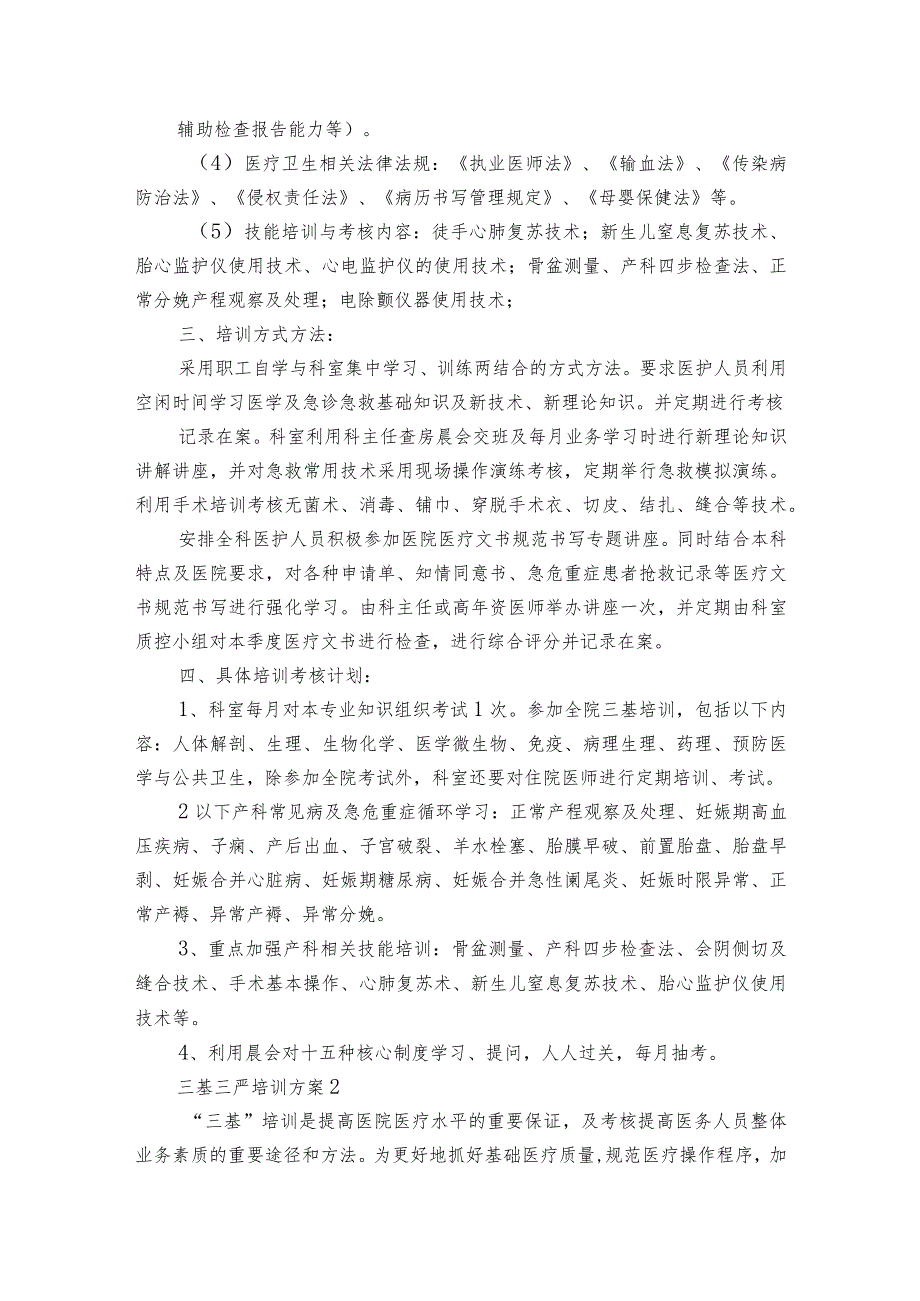 辅助检查报告能力等）。

（4）医疗卫生相关法律法规：《执业医师法》、《输血法》、《传染病防治法》、《侵权责任法》、《病历书写管理规定》、《母婴保健法》等。

（5）技能培训与考核内容：徒手心肺复苏技术；新生儿窒息复苏技术、胎心监护仪使用技术、心电监护仪的使用技术；骨盆测量、产科四步检查法、正常分娩产程观察及处理；电除颤仪器使用技术；

三、培训方式方法：

采用职工自学与科室集中学习、训练两结合的方式方法。要求医护人员利用空闲时间学习医学及急诊急救基础知识及新技术、新理论知识。并定期进行考核

记录在案。科室利用科主任查房晨会交班及每月业务学习时进行新理论知识讲解讲座，并对急救常用技术采用现场操作演练考核，定期举行急救模拟演练。利用手术培训考核无菌术、消毒、铺巾、穿脱手术衣、切皮、结扎、缝合等技术。

安排全科医护人员积极参加医院医疗文书规范书写专题讲座。同时结合本科特点及医院要求，对各种申请单、知情同意书、急危重症患者抢救记录等医疗文书规范书写进行强化学习。由科主任或高年资医师举办讲座一次，并定期由科室质控小组对本季度医疗文书进行检查，进行综合评分并记录在案。

四、具体培训考核计划：

1、科室每月对本专业知识组织考试1次。参加全院三基培训，包括以下内容：人体解剖、生理、生物化学、医学微生物、免疫、病理生理、药理、预防医学与公共卫生，除参加全院考试外，科室还要对住院医师进行定期培训、考试。

2以下产科常见病及急危重症循环学习：正常产程观察及处理、妊娠期高血压疾病、子痫、产后出血、子宫破裂、羊水栓塞、胎膜早破、前置胎盘、胎盘早剥、妊娠合并心脏病、妊娠期糖尿病、妊娠合并急性阑尾炎、妊娠时限异常、正常产褥、异常产褥、异常分娩。

3、重点加强产科相关技能培训：骨盆测量、产科四步检查法、会阴侧切及缝合技术、手术基本操作、心肺复苏术、新生儿窒息复苏技术、胎心监护仪使用技术等。

4、利用晨会对十五种核心制度学习、提问，人人过关，每月抽考。

三基三严培训方案2

“三基”培训是提高医院医疗水平的重要保证，及考核提高医务人员整体业务素质的重要途径和方法。为更好地抓好基础医疗质量,规范医疗操作程序，加